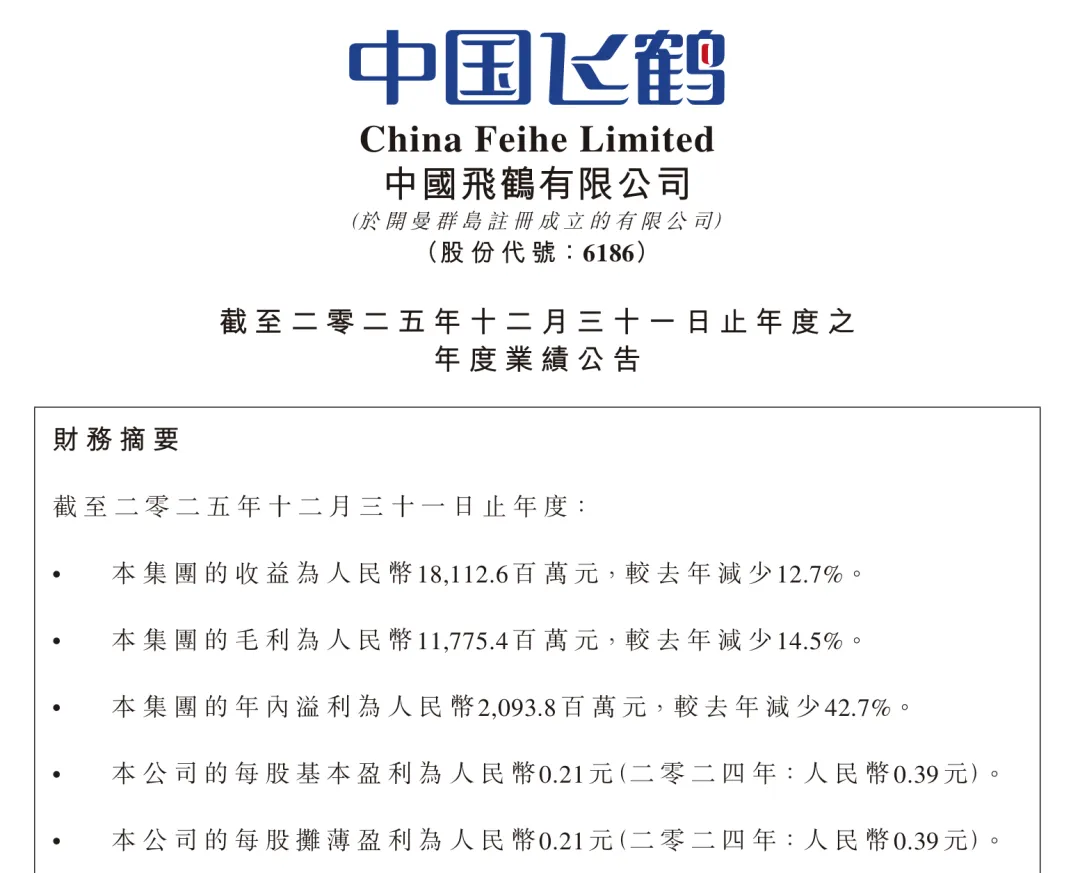 中国飞鹤

China Feihe Limited
中國飛鶴有限公司
(於開曼群島註冊成立的有限公司)
(股份代號:6186)

截至二零二五年十二月三十一日止年度之
年度業績公告

財務摘要

截至二零二五年十二月三十一日止年度:

• 本集團的收益為人民幣18,112.6百萬元,較去年減少12.7%。

• 本集團的毛利為人民幣11,775.4百萬元,較去年減少14.5%。

• 本集團的年內溢利為人民幣2,093.8百萬元,較去年減少42.7%。

• 本公司的每股基本盈利為人民幣0.21元(二零二四年:人民幣0.39元)。

• 本公司的每股攤薄盈利為人民幣0.21元(二零二四年:人民幣0.39元)。